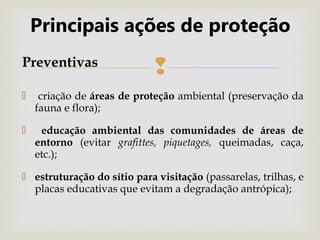 Principais ações de proteção

Preventivas

criação de áreas de proteção ambiental (preservação da fauna e flora);

educação ambiental das comunidades de áreas de entorno (evitar grafittes, piquetages, queimadas, caça, etc.);

estruturação do sítio para visitação (passarelas, trilhas, e placas educativas que evitam a degradação antrópica);